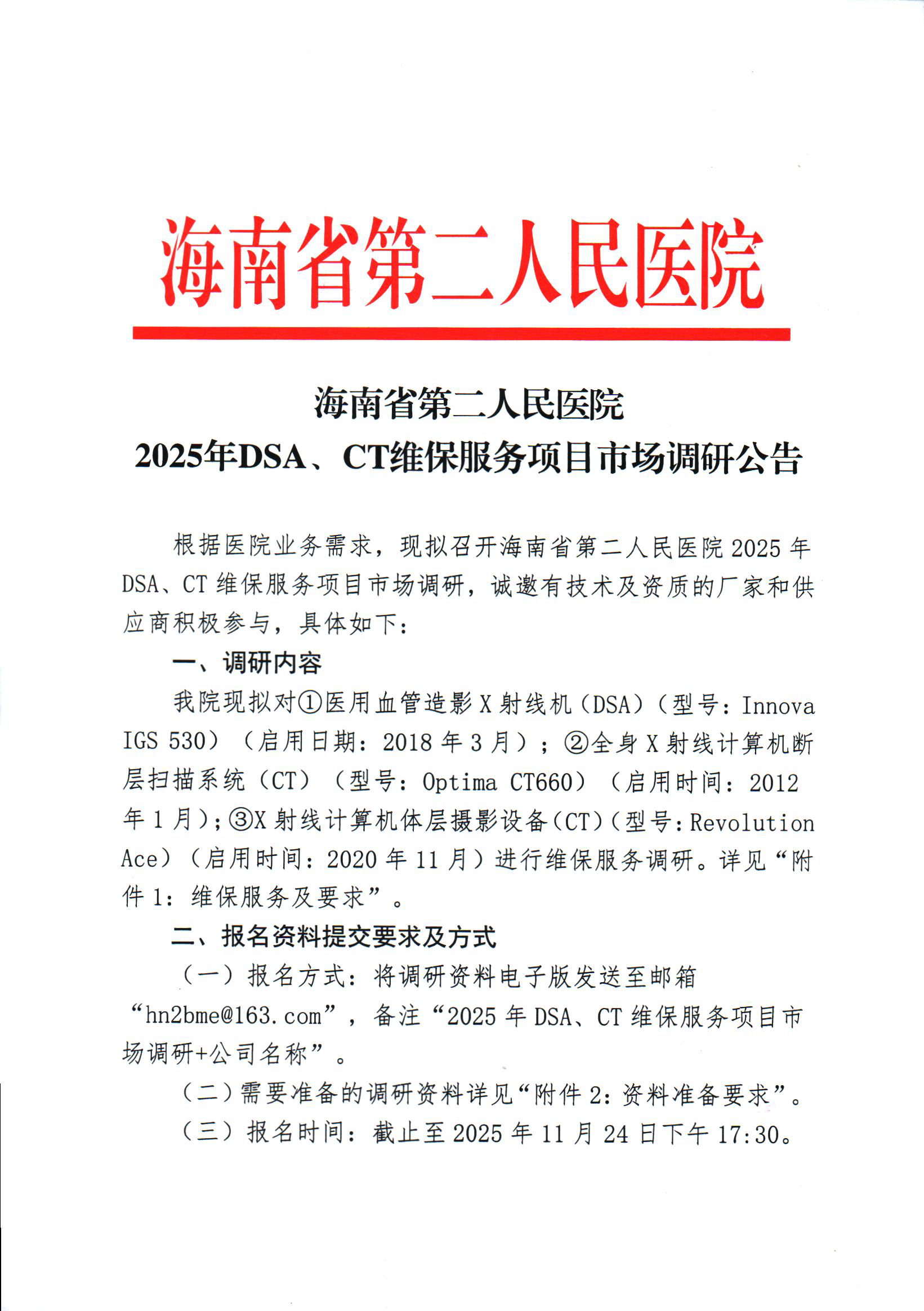 海南省第二人民医院

海南省第二人民医院
2025年DSA、CT维保服务项目市场调研公告

根据医院业务需求，现拟召开海南省第二人民医院2025年DSA、CT维保服务项目市场调研，诚邀有技术及资质的厂家和供应商积极参与，具体如下：

一、调研内容

我院现拟对①医用血管造影X射线机（DSA）（型号：Innova IGS 530）（启用日期：2018年3月）；②全身X射线计算机断层扫描系统（CT）（型号：Optima CT660）（启用时间：2012年1月）；③X射线计算机体层摄影设备（CT）（型号：Revolution Ace）（启用时间：2020年11月）进行维保服务调研。详见“附件1：维保服务及要求”。

二、报名资料提交要求及方式

（一）报名方式：将调研资料电子版发送至邮箱“hn2bme@163.com”，备注“2025年DSA、CT维保服务项目市场调研+公司名称”。

（二）需要准备的调研资料详见“附件2：资料准备要求”。

（三）报名时间：截止至2025年11月24日下午17:30。